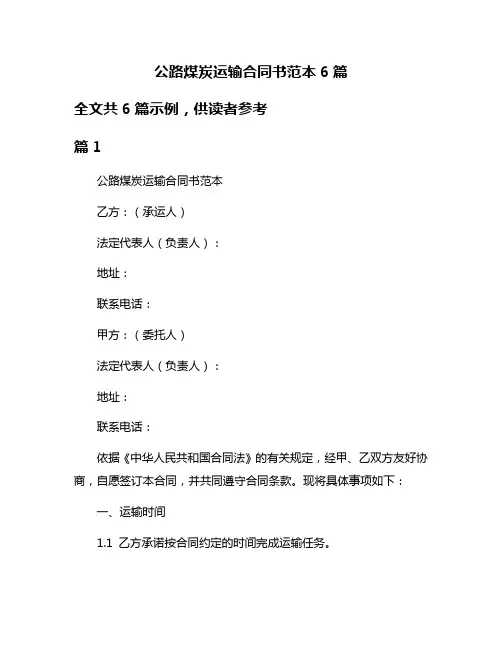 公路煤炭运输合同书范本 6 篇

全文共 6 篇示例，供读者参考

篇 1

公路煤炭运输合同书范本

乙方：（承运人）

法定代表人（负责人）：

地址：

联系电话：

甲方：（委托人）

法定代表人（负责人）：

地址：

联系电话：

依据《中华人民共和国合同法》的有关规定，经甲、乙双方友好协商，自愿签订本合同，并共同遵守合同条款。现将具体事项如下：

一、运输时间

1.1 乙方承诺按合同约定的时间完成运输任务。